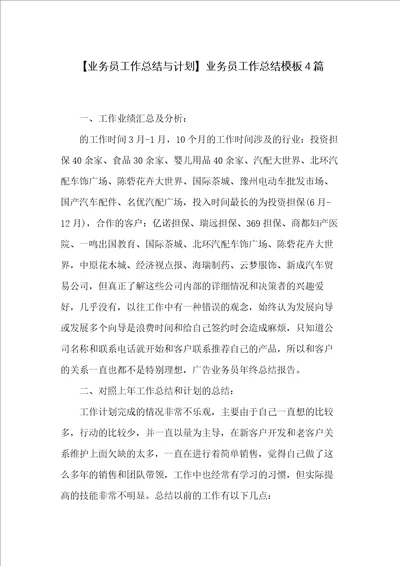 【业务员工作总结与计划】业务员工作总结模板4篇

一、工作业绩汇总及分析：

的工作时间3月-1月，10个月的工作时间涉及的行业：投资担保40余家、食品30余家、婴儿用品40余家、汽配大世界、北环汽配车饰广场、陈砦花卉大世界、国际茶城、豫州电动车批发市场、国产汽车配件、名优汽配广场，投入时间最长的为投资担保(6月-12月)，合作的客户：亿诺担保、瑞远担保、369担保、商都妇产医院、一鸣出国教育、国际茶城、北环汽配车饰广场、陈砦花卉大世界，中原花木城、经济视点报、海瑞制药、云梦服饰、新成汽车贸易公司，但真正了解这些公司内部的详细情况和决策者的兴趣爱好，几乎没有，以往工作中有一种错误的观念，始终认为发展向导或发展多个向导是浪费时间和给自己签约时会造成麻烦，只知道公司名称和联系电话就开始和客户联系推荐自己的产品，所以和客户的关系一直也都不是特别理想，广告业务员年终总结报告。

二、对照上年工作总结和计划的总结：

工作计划完成的情况非常不乐观，主要由于自己一直想的比较多，行动的比较少，并一直以量为主导，在新客户开发和老客户关系维护上面欠缺的太多，一直在进行着简单销售，觉得自己做了这么多年的销售和团队带领，工作中也经常有学习的习惯，但实际提高的技能非常不明显。总结以前的工作有以下几点：